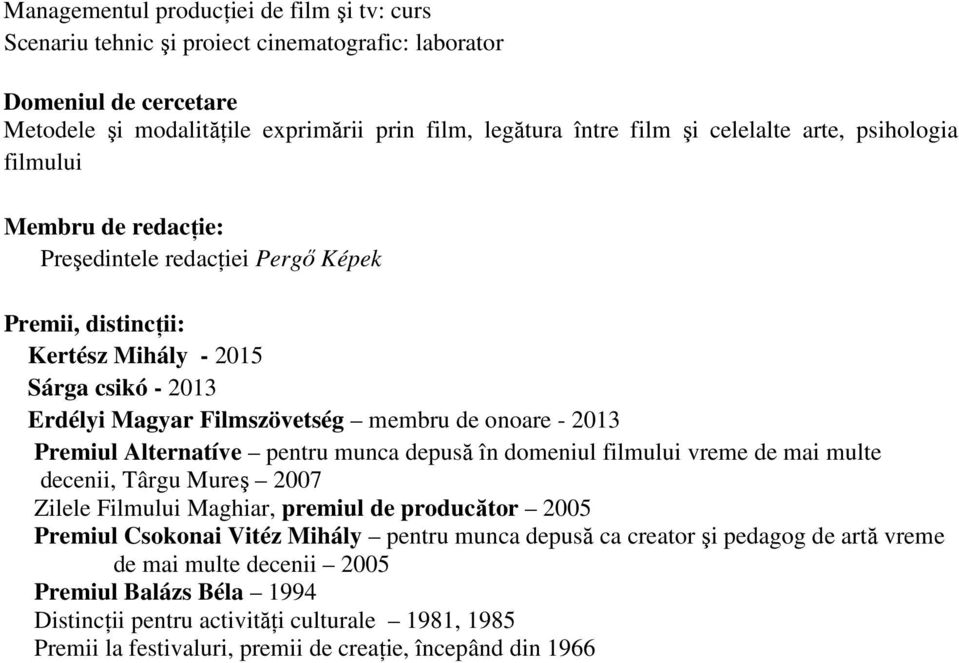 Managementul producției de film şi tv: curs
Scenariu tehnic şi proiect cinematografic: laborator

Domeniul de cercetare
Metodele şi modalitățile exprimării prin film, legătura între film şi celelalte arte, psihologia filmului

Membru de redacție:
Preşedintele redacției Pergő Képek

Premii, distincții:
Kertész Mihály - 2015
Sárga csikó - 2013
Erdélyi Magyar Filmszövetség – membru de onoare - 2013
Premiul Alternatíve – pentru munca depusă în domeniul filmului vreme de mai multe decenii, Târgu Mureş – 2007
Zilele Filmului Maghiar, premiul de producător – 2005
Premiul Csokonai Vitéz Mihály – pentru munca depusă ca creator şi pedagog de artă vreme de mai multe decenii – 2005
Premiul Balázs Béla – 1994
Distincții pentru activități culturale – 1981, 1985
Premii la festivaluri, premii de creație, începând din 1966